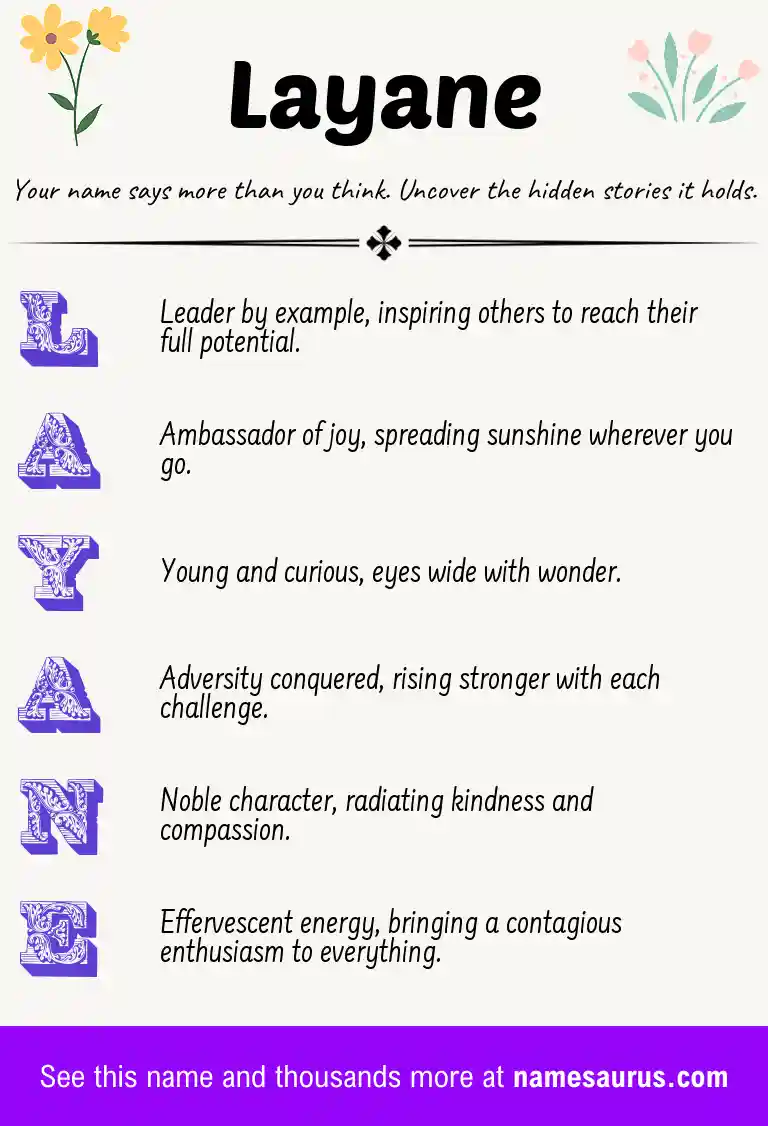 Layane

Your name says more than you think. Uncover the hidden stories it holds.

L
Leader by example, inspiring others to reach their full potential.

A
Ambassador of joy, spreading sunshine wherever you go.

Y
Young and curious, eyes wide with wonder.

A
Adversity conquered, rising stronger with each challenge.

N
Noble character, radiating kindness and compassion.

E
Effervescent energy, bringing a contagious enthusiasm to everything.

See this name and thousands more at namesaurus.com